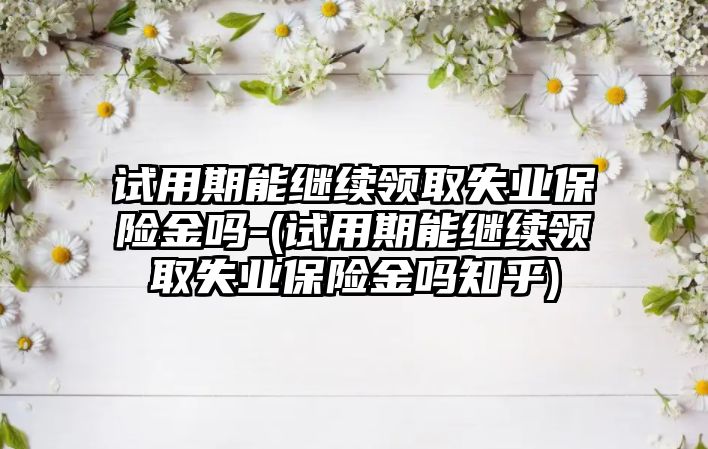 试用期能继续领取失业保险金吗-(试用期能继续领取失业保险金吗知乎)